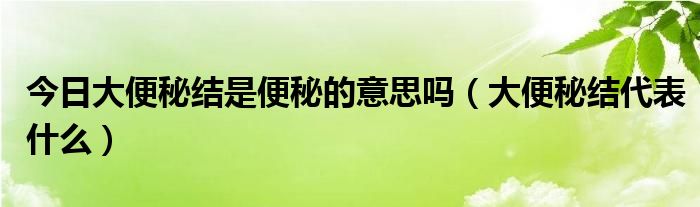 今日大便秘结是便秘的意思吗（大便秘结代表什么）